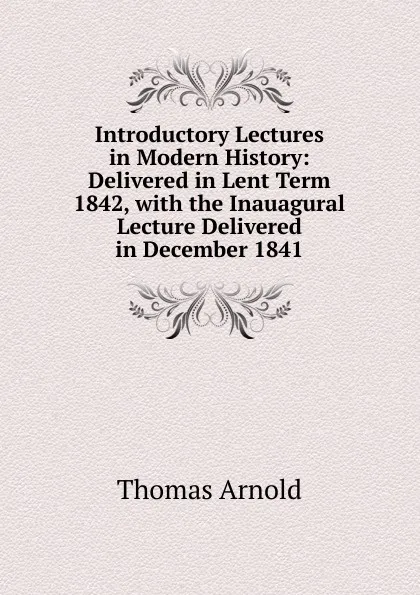 Introductory Lectures in Modern History: Delivered in Lent Term 1842, with the Inauagural Lecture Delivered in December 1841

Thomas Arnold